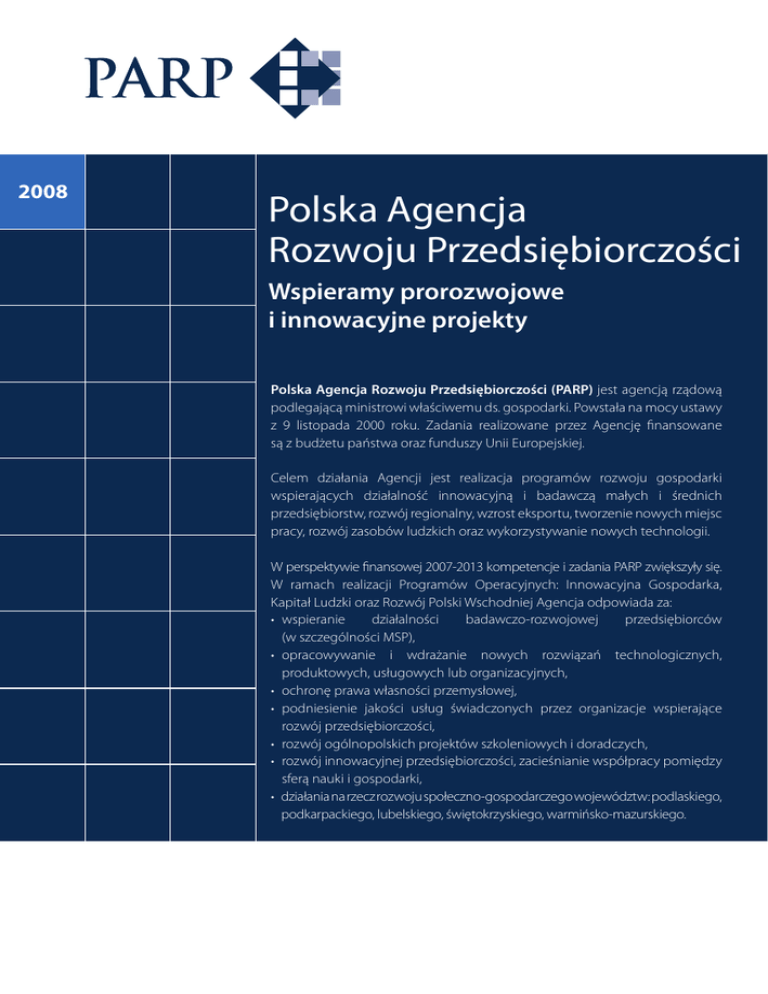 PARP

2008

Polska Agencja Rozwoju Przedsiębiorczości

Wspieramy prorozwojowe i innowacyjne projekty

Polska Agencja Rozwoju Przedsiębiorczości (PARP) jest agencją rządową podlegającą ministrowi właściwemu ds. gospodarki. Powstała na mocy ustawy z 9 listopada 2000 roku. Zadania realizowane przez Agencję finansowane są z budżetu państwa oraz funduszy Unii Europejskiej.

Celem działania Agencji jest realizacja programów rozwoju gospodarki wspierających działalność innowacyjną i badawczą małych i średnich przedsiębiorstw, rozwój regionalny, wzrost eksportu, tworzenie nowych miejsc pracy, rozwój zasobów ludzkich oraz wykorzystywanie nowych technologii.

W perspektywie finansowej 2007-2013 kompetencje i zadania PARP zwiększyły się. W ramach realizacji Programów Operacyjnych: Innowacyjna Gospodarka, Kapitał Ludzki oraz Rozwój Polski Wschodniej Agencja odpowiada za:
• wspieranie działalności badawczo-rozwojowej przedsiębiorców (w szczególności MSP),
• opracowywanie i wdrażanie nowych rozwiązań technologicznych, produktowych, usługowych lub organizacyjnych,
• ochronę prawa własności przemysłowej,
• podniesienie jakości usług świadczonych przez organizacje wspierające rozwój przedsiębiorczości,
• rozwój ogólnopolskich projektów szkoleniowych i doradczych,
• rozwój innowacyjnej przedsiębiorczości, zacieśnianie współpracy pomiędzy sferą nauki i gospodarki,
• działania na rzecz rozwoju społeczno-gospodarczego województw: podlaskiego, podkarpackiego, lubelskiego, świętokrzyskiego, warmińsko-mazurskiego.